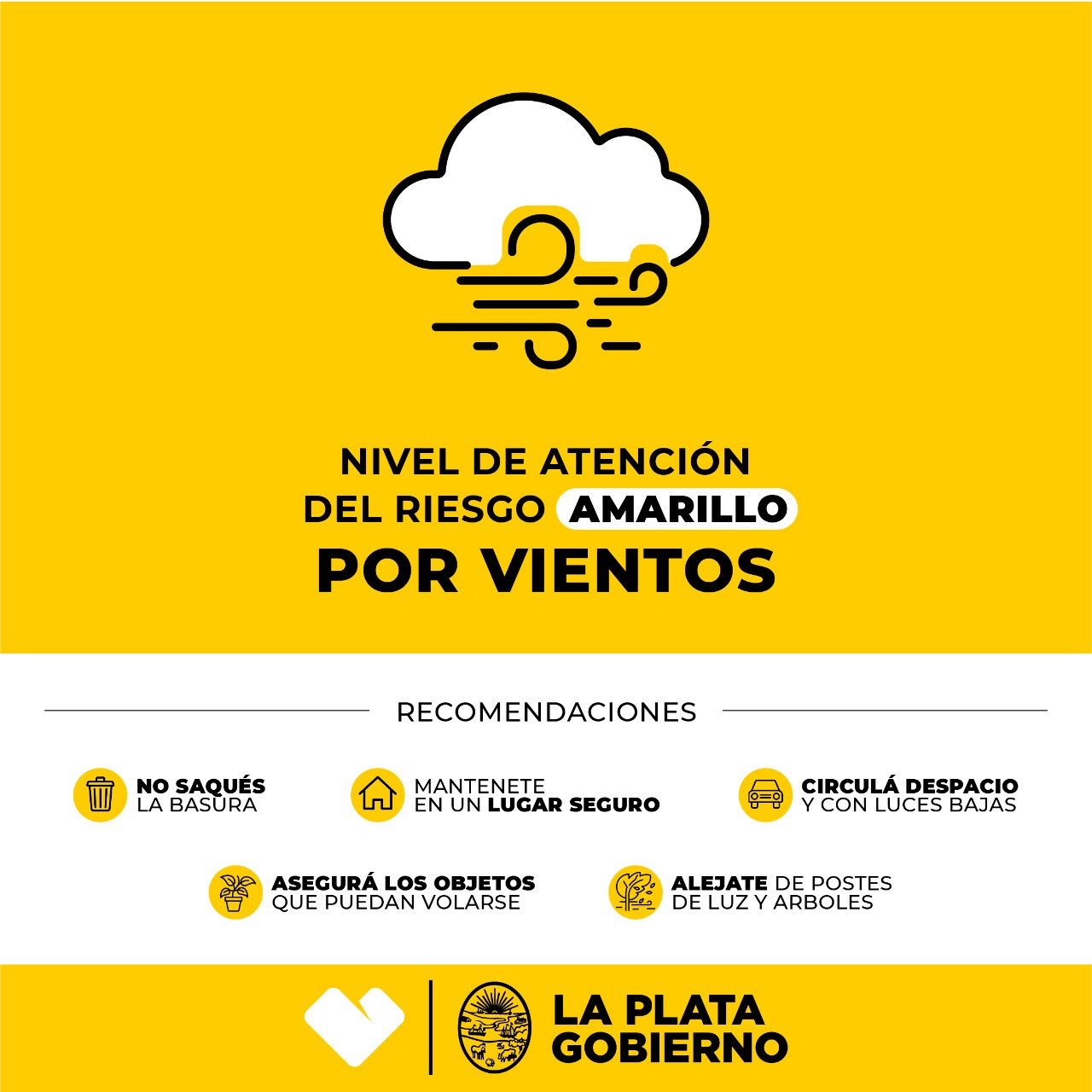 NIVEL DE ATENCIÓN DEL RIESGO AMARILLO
POR VIENTOS

RECOMENDACIONES

NO SAQUÉS LA BASURA

MANTENETE EN UN LUGAR SEGURO

CIRCULÁ DESPACIO Y CON LUCES BAJAS

ASEGURÁ LOS OBJETOS QUE PUEDAN VOLARSE

ALEJATE DE POSTES DE LUZ Y ARBOLES

LA PLATA GOBIERNO